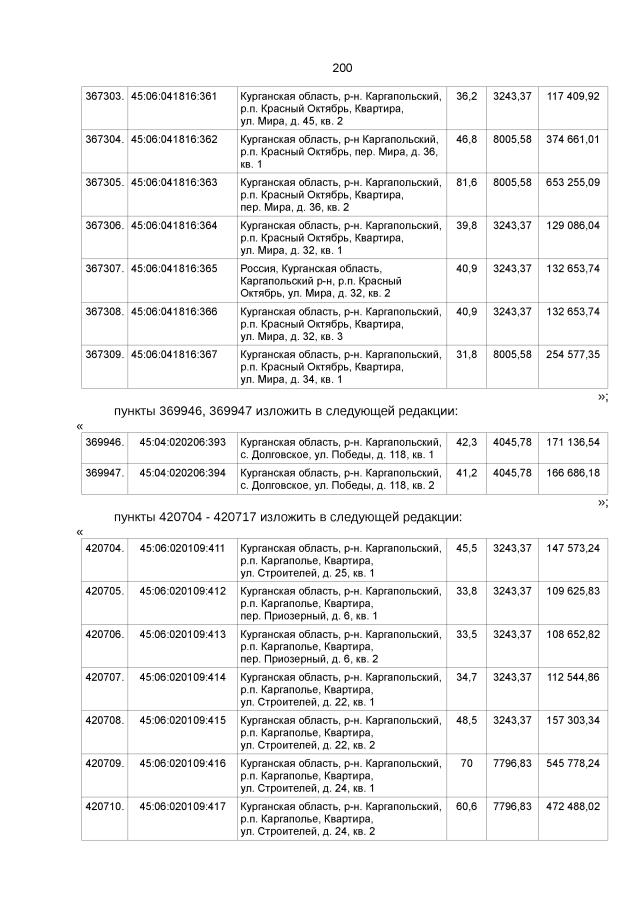 200

| 367303. | 45:06:041816:361 | Курганская область, р-н. Каргапольский, р.п. Красный Октябрь, Квартира, ул. Мира, д. 45, кв. 2 | 36,2 | 3243,37 | 117 409,92 |
|---|---|---|---|---|---|
| 367304. | 45:06:041816:362 | Курганская область, р-н Каргапольский, р.п. Красный Октябрь, пер. Мира, д. 36, кв. 1 | 46,8 | 8005,58 | 374 661,01 |
| 367305. | 45:06:041816:363 | Курганская область, р-н. Каргапольский, р.п. Красный Октябрь, Квартира, пер. Мира, д. 36, кв. 2 | 81,6 | 8005,58 | 653 255,09 |
| 367306. | 45:06:041816:364 | Курганская область, р-н. Каргапольский, р.п. Красный Октябрь, Квартира, ул. Мира, д. 32, кв. 1 | 39,8 | 3243,37 | 129 086,04 |
| 367307. | 45:06:041816:365 | Россия, Курганская область, Каргапольский р-н, р.п. Красный Октябрь, ул. Мира, д. 32, кв. 2 | 40,9 | 3243,37 | 132 653,74 |
| 367308. | 45:06:041816:366 | Курганская область, р-н. Каргапольский, р.п. Красный Октябрь, Квартира, ул. Мира, д. 32, кв. 3 | 40,9 | 3243,37 | 132 653,74 |
| 367309. | 45:06:041816:367 | Курганская область, р-н. Каргапольский, р.п. Красный Октябрь, Квартира, ул. Мира, д. 34, кв. 1 | 31,8 | 8005,58 | 254 577,35 |

»;

пункты 369946, 369947 изложить в следующей редакции:

«

| 369946. | 45:04:020206:393 | Курганская область, р-н. Каргапольский, с. Долговское, ул. Победы, д. 118, кв. 1 | 42,3 | 4045,78 | 171 136,54 |
|---|---|---|---|---|---|
| 369947. | 45:04:020206:394 | Курганская область, р-н. Каргапольский, с. Долговское, ул. Победы, д. 118, кв. 2 | 41,2 | 4045,78 | 166 686,18 |

»;

пункты 420704 - 420717 изложить в следующей редакции:

«

| 420704. | 45:06:020109:411 | Курганская область, р-н. Каргапольский, р.п. Каргаполье, Квартира, ул. Строителей, д. 25, кв. 1 | 45,5 | 3243,37 | 147 573,24 |
|---|---|---|---|---|---|
| 420705. | 45:06:020109:412 | Курганская область, р-н. Каргапольский, р.п. Каргаполье, Квартира, пер. Приозерный, д. 6, кв. 1 | 33,8 | 3243,37 | 109 625,83 |
| 420706. | 45:06:020109:413 | Курганская область, р-н. Каргапольский, р.п. Каргаполье, Квартира, пер. Приозерный, д. 6, кв. 2 | 33,5 | 3243,37 | 108 652,82 |
| 420707. | 45:06:020109:414 | Курганская область, р-н. Каргапольский, р.п. Каргаполье, Квартира, ул. Строителей, д. 22, кв. 1 | 34,7 | 3243,37 | 112 544,86 |
| 420708. | 45:06:020109:415 | Курганская область, р-н. Каргапольский, р.п. Каргаполье, Квартира, ул. Строителей, д. 22, кв. 2 | 48,5 | 3243,37 | 157 303,34 |
| 420709. | 45:06:020109:416 | Курганская область, р-н. Каргапольский, р.п. Каргаполье, Квартира, ул. Строителей, д. 24, кв. 1 | 70 | 7796,83 | 545 778,24 |
| 420710. | 45:06:020109:417 | Курганская область, р-н. Каргапольский, р.п. Каргаполье, Квартира, ул. Строителей, д. 24, кв. 2 | 60,6 | 7796,83 | 472 488,02 |